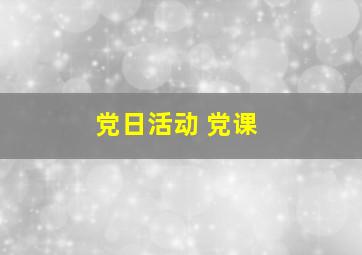 党日活动 党课